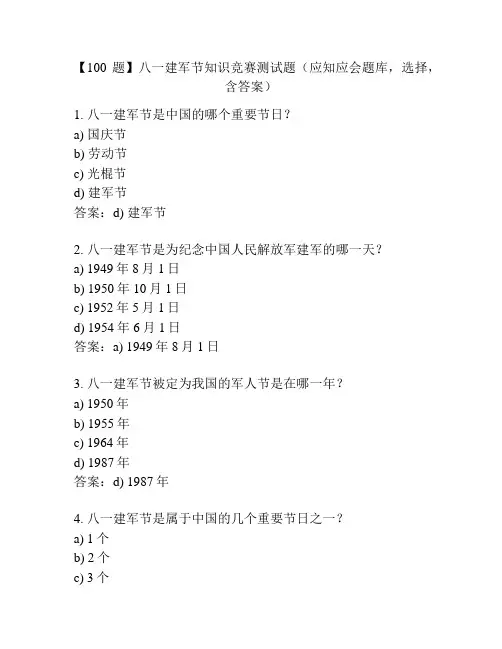 【100 题】八一建军节知识竞赛测试题（应知应会题库，选择，含答案）

1. 八一建军节是中国的哪个重要节日？
a) 国庆节
b) 劳动节
c) 光棍节
d) 建军节
答案：d) 建军节

2. 八一建军节是为纪念中国人民解放军建军的哪一天？
a) 1949 年 8 月 1 日
b) 1950 年 10 月 1 日
c) 1952 年 5 月 1 日
d) 1954 年 6 月 1 日
答案：a) 1949 年 8 月 1 日

3. 八一建军节被定为我国的军人节是在哪一年？
a) 1950 年
b) 1955 年
c) 1964 年
d) 1987 年
答案：d) 1987 年

4. 八一建军节是属于中国的几个重要节日之一？
a) 1 个
b) 2 个
c) 3 个